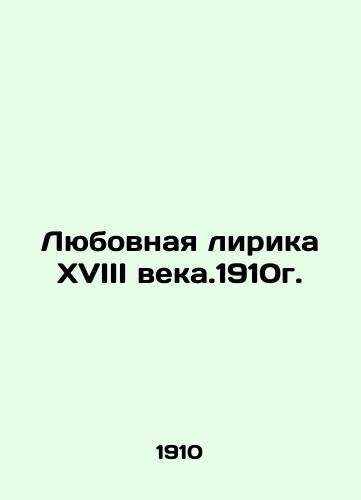 Любовная лирика XVIII века.1910г.

1910